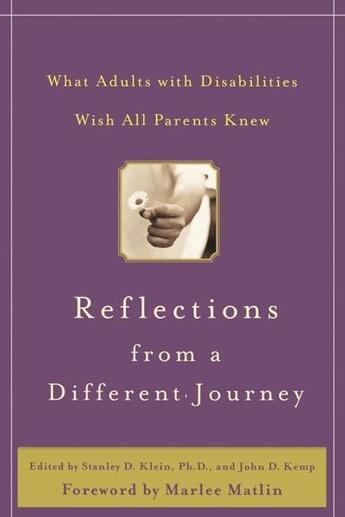 What Adults with Disabilities
Wish All Parents Knew

Reflections
from a
Different Journey

Edited by Stanley D. Klein, Ph.D., and John D. Kemp
Foreword by Marlee Matlin